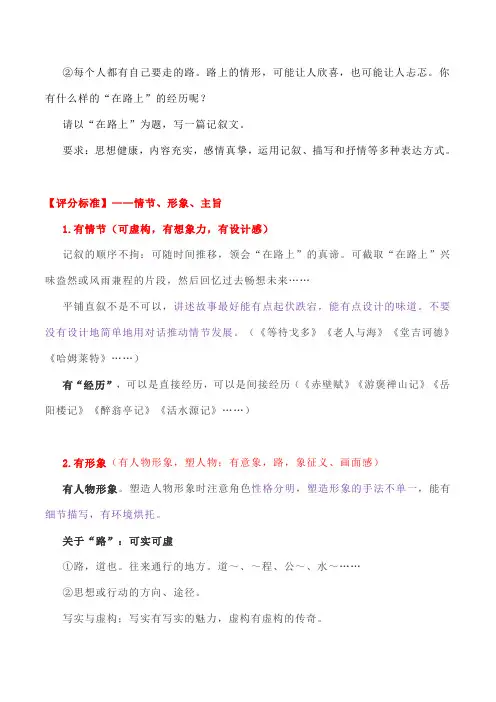 ②每个人都有自己要走的路。路上的情形，可能让人欣喜，也可能让人忐忑。你有什么样的“在路上”的经历呢？

请以“在路上”为题，写一篇记叙文。

要求：思想健康，内容充实，感情真挚，运用记叙、描写和抒情等多种表达方式。

【评分标准】——情节、形象、主旨

1.有情节（可虚构，有想象力，有设计感）

记叙的顺序不拘：可随时间推移，领会“在路上”的真谛。可截取“在路上”兴味盎然或风雨兼程的片段，然后回忆过去畅想未来……

平铺直叙不是不可以，讲述故事最好能有点起伏跌宕，能有点设计的味道。不要没有设计地简单地用对话推动情节发展。（《等待戈多》《老人与海》《堂吉诃德》《哈姆莱特》……）

有“经历”，可以是直接经历，可以是间接经历（《赤壁赋》《游褒禅山记》《岳阳楼记》《醉翁亭记》《活水源记》……）

2.有形象（有人物形象，塑人物；有意象，路，象征义、画面感）

有人物形象。塑造人物形象时注意角色性格分明，塑造形象的手法不单一，能有细节描写，有环境烘托。

关于“路”：可实可虚

①路，道也。往来通行的地方。道～、～程、公～、水～……

②思想或行动的方向、途径。

写实与虚构：写实有写实的魅力，虚构有虚构的传奇。